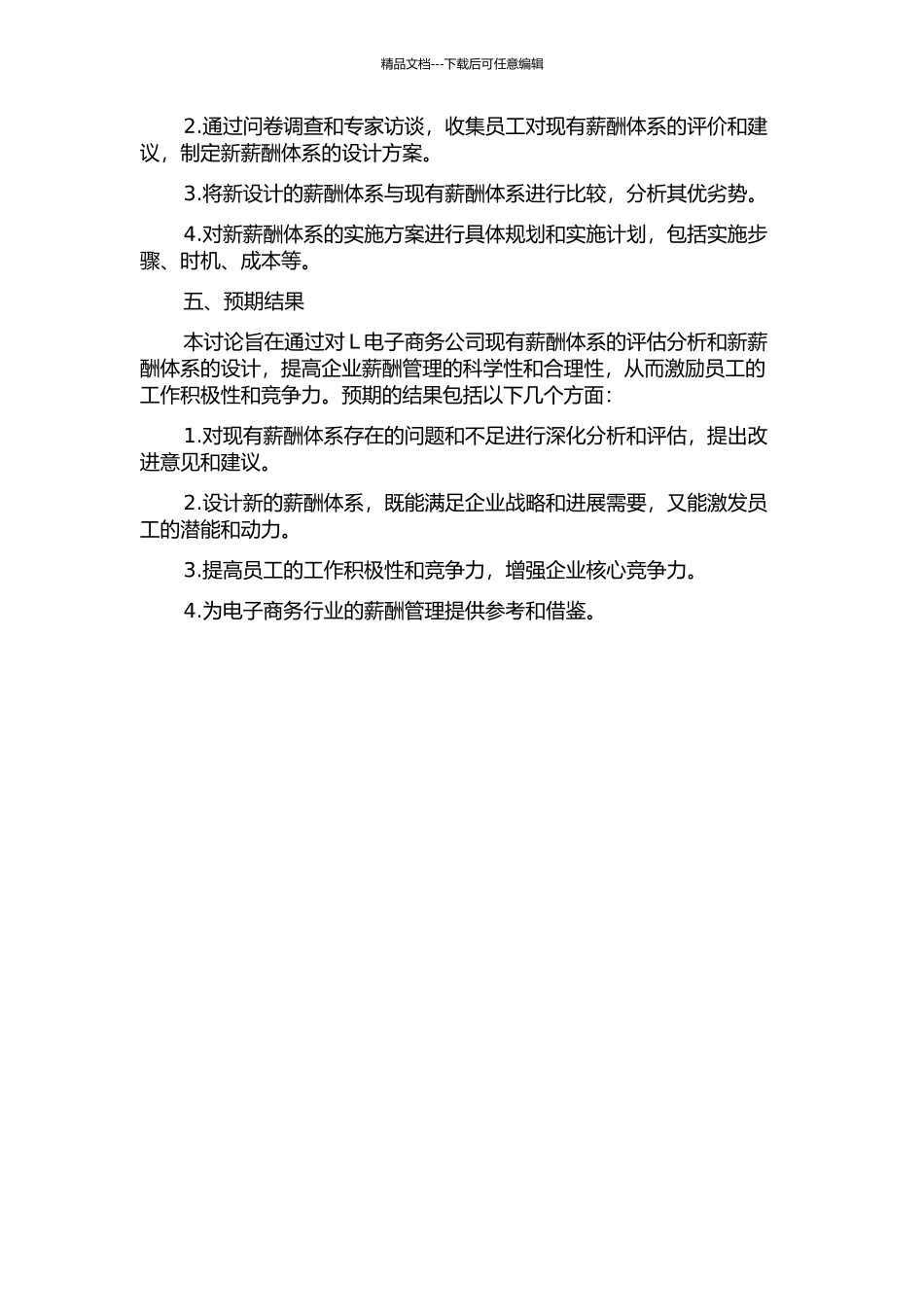 精品文档---下载后可任意编辑

2.通过问卷调查和专家访谈，收集员工对现有薪酬体系的评价和建议，制定新薪酬体系的设计方案。

3.将新设计的薪酬体系与现有薪酬体系进行比较，分析其优劣势。

4.对新薪酬体系的实施方案进行具体规划和实施计划，包括实施步骤、时机、成本等。

五、预期结果

本讨论旨在通过对 L 电子商务公司现有薪酬体系的评估分析和新薪酬体系的设计，提高企业薪酬管理的科学性和合理性，从而激励员工的工作积极性和竞争力。预期的结果包括以下几个方面：

1.对现有薪酬体系存在的问题和不足进行深化分析和评估，提出改进意见和建议。

2.设计新的薪酬体系，既能满足企业战略和进展需要，又能激发员工的潜能和动力。

3.提高员工的工作积极性和竞争力，增强企业核心竞争力。

4.为电子商务行业的薪酬管理提供参考和借鉴。